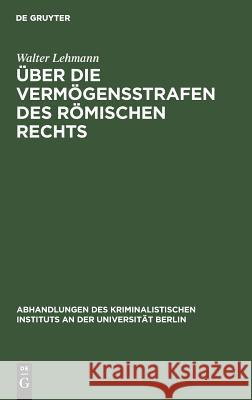 DE GRUYTER

Walter Lehmann
ÜBER DIE VERMÖGENSSTRAFEN DES RÖMISCHEN RECHTS

ABHANDLUNGEN DES KRIMINALISTISCHEN INSTITUTS AN DER UNIVERSITÄT BERLIN

DE G

Kraina Książek